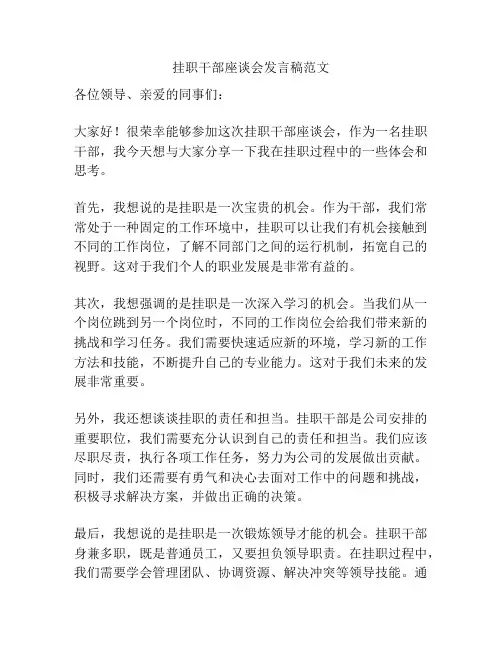 挂职干部座谈会发言稿范文

各位领导、亲爱的同事们：

大家好！很荣幸能够参加这次挂职干部座谈会，作为一名挂职干部，我今天想与大家分享一下我在挂职过程中的一些体会和思考。

首先，我想说的是挂职是一次宝贵的机会。作为干部，我们常常处于一种固定的工作环境中，挂职可以让我们有机会接触到不同的工作岗位，了解不同部门之间的运行机制，拓宽自己的视野。这对于我们个人的职业发展是非常有益的。

其次，我想强调的是挂职是一次深入学习的机会。当我们从一个岗位跳到另一个岗位时，不同的工作岗位会给我们带来新的挑战和学习任务。我们需要快速适应新的环境，学习新的工作方法和技能，不断提升自己的专业能力。这对于我们未来的发展非常重要。

另外，我还想谈谈挂职的责任和担当。挂职干部是公司安排的重要职位，我们需要充分认识到自己的责任和担当。我们应该尽职尽责，执行各项工作任务，努力为公司的发展做出贡献。同时，我们还需要有勇气和决心去面对工作中的问题和挑战，积极寻求解决方案，并做出正确的决策。

最后，我想说的是挂职是一次锻炼领导才能的机会。挂职干部身兼多职，既是普通员工，又要担负领导职责。在挂职过程中，我们需要学会管理团队、协调资源、解决冲突等领导技能。通